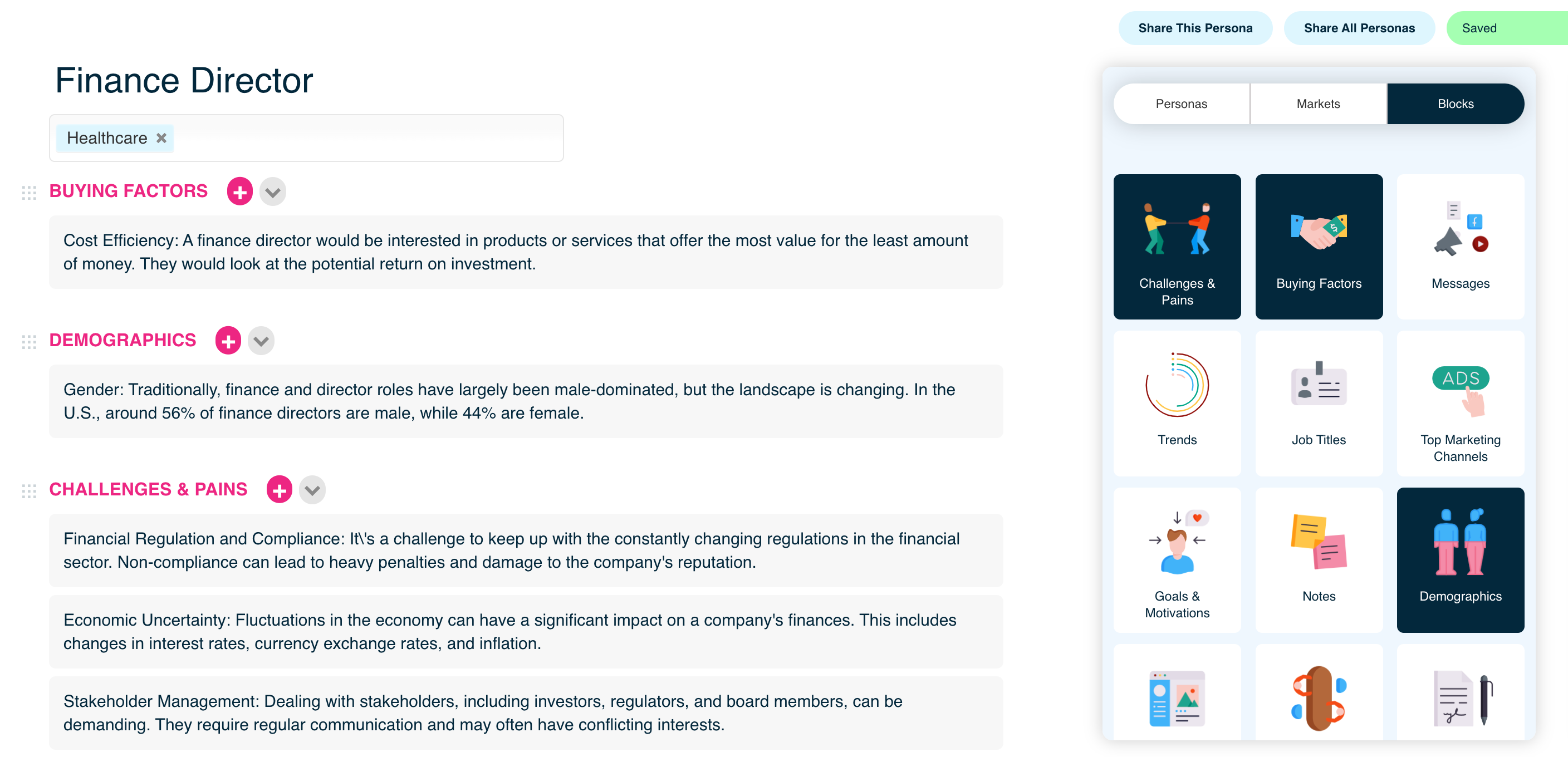 Share This Persona
Share All Personas
Saved

Finance Director

Healthcare ×

BUYING FACTORS

Cost Efficiency: A finance director would be interested in products or services that offer the most value for the least amount of money. They would look at the potential return on investment.

DEMOGRAPHICS

Gender: Traditionally, finance and director roles have largely been male-dominated, but the landscape is changing. In the U.S., around 56% of finance directors are male, while 44% are female.

CHALLENGES & PAINS

Financial Regulation and Compliance: It\'s a challenge to keep up with the constantly changing regulations in the financial sector. Non-compliance can lead to heavy penalties and damage to the company's reputation.

Economic Uncertainty: Fluctuations in the economy can have a significant impact on a company's finances. This includes changes in interest rates, currency exchange rates, and inflation.

Stakeholder Management: Dealing with stakeholders, including investors, regulators, and board members, can be demanding. They require regular communication and may often have conflicting interests.

Personas
Markets
Blocks

Challenges & Pains
Buying Factors
Messages
Trends
Job Titles
ADS
Top Marketing Channels
Goals & Motivations
Notes
Demographics